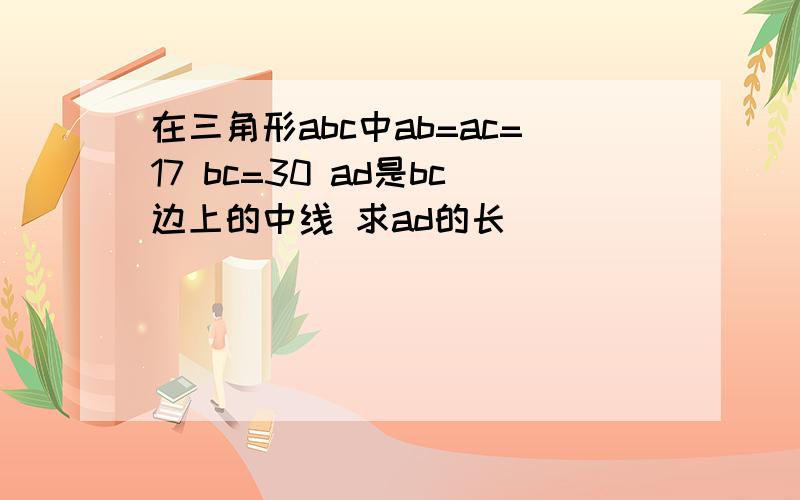 在三角形abc中ab=ac=17 bc=30 ad是bc边上的中线 求ad的长